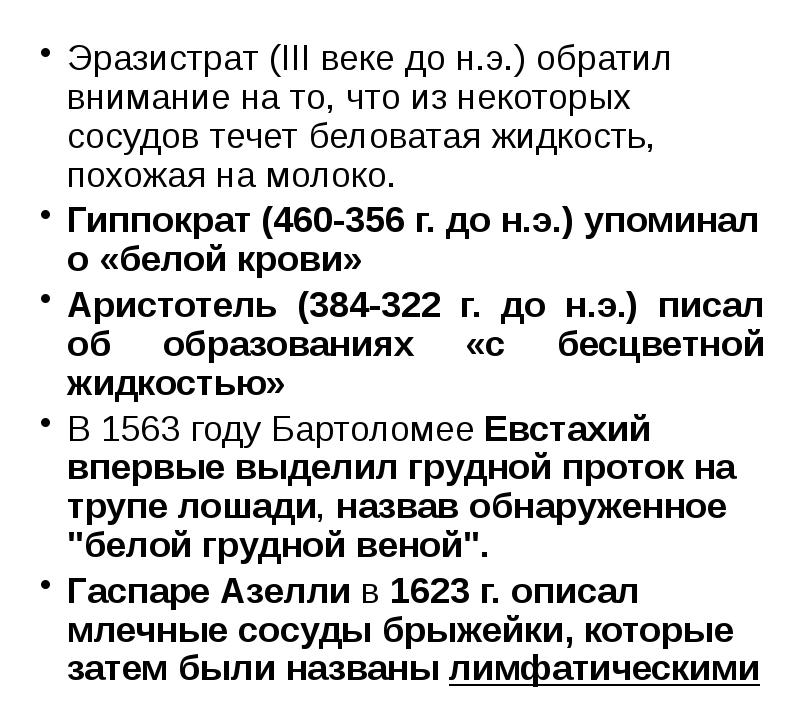 • Эразистрат (III веке до н.э.) обратил внимание на то, что из некоторых сосудов течет беловатая жидкость, похожая на молоко.

• Гиппократ (460-356 г. до н.э.) упоминал о «белой крови»

• Аристотель (384-322 г. до н.э.) писал об образованиях «с бесцветной жидкостью»

• В 1563 году Бартоломее Евстахий впервые выделил грудной проток на трупе лошади, назвав обнаруженное "белой грудной веной".

• Гаспаре Азелли в 1623 г. описал млечные сосуды брыжейки, которые затем были названы лимфатическими